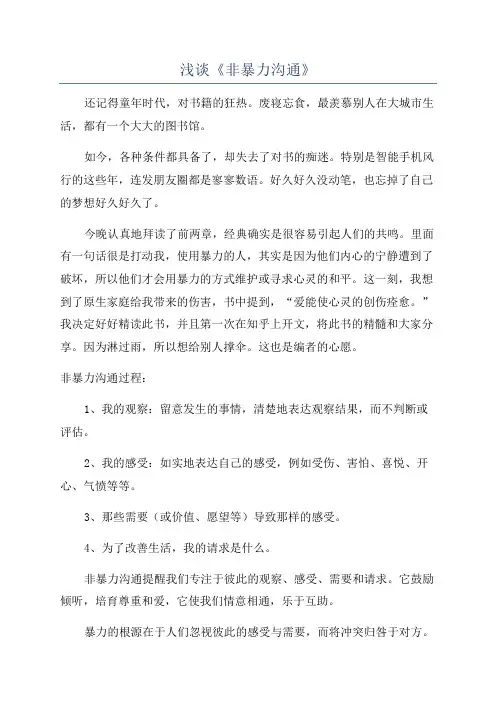 浅谈《非暴力沟通》

还记得童年时代，对书籍的狂热。废寝忘食，最羡慕别人在大城市生活，都有一个大大的图书馆。

如今，各种条件都具备了，却失去了对书的痴迷。特别是智能手机风行的这些年，连发朋友圈都是寥寥数语。好久好久没动笔，也忘掉了自己的梦想好久好久了。

今晚认真地拜读了前两章，经典确实是很容易引起人们的共鸣。里面有一句话很是打动我，使用暴力的人，其实是因为他们内心的宁静遭到了破坏，所以他们才会用暴力的方式维护或寻求心灵的和平。这一刻，我想到了原生家庭给我带来的伤害，书中提到，“爱能使心灵的创伤痊愈。”我决定好好精读此书，并且第一次在知乎上开文，将此书的精髓和大家分享。因为淋过雨，所以想给别人撑伞。这也是编者的心愿。

非暴力沟通过程：

1、我的观察：留意发生的事情，清楚地表达观察结果，而不判断或评估。

2、我的感受：如实地表达自己的感受，例如受伤、害怕、喜悦、开心、气愤等等。

3、那些需要（或价值、愿望等）导致那样的感受。

4、为了改善生活，我的请求是什么。

非暴力沟通提醒我们专注于彼此的观察、感受、需要和请求。它鼓励倾听，培育尊重和爱，它使我们情意相通，乐于互助。

暴力的根源在于人们忽视彼此的感受与需要，而将冲突归咎于对方。